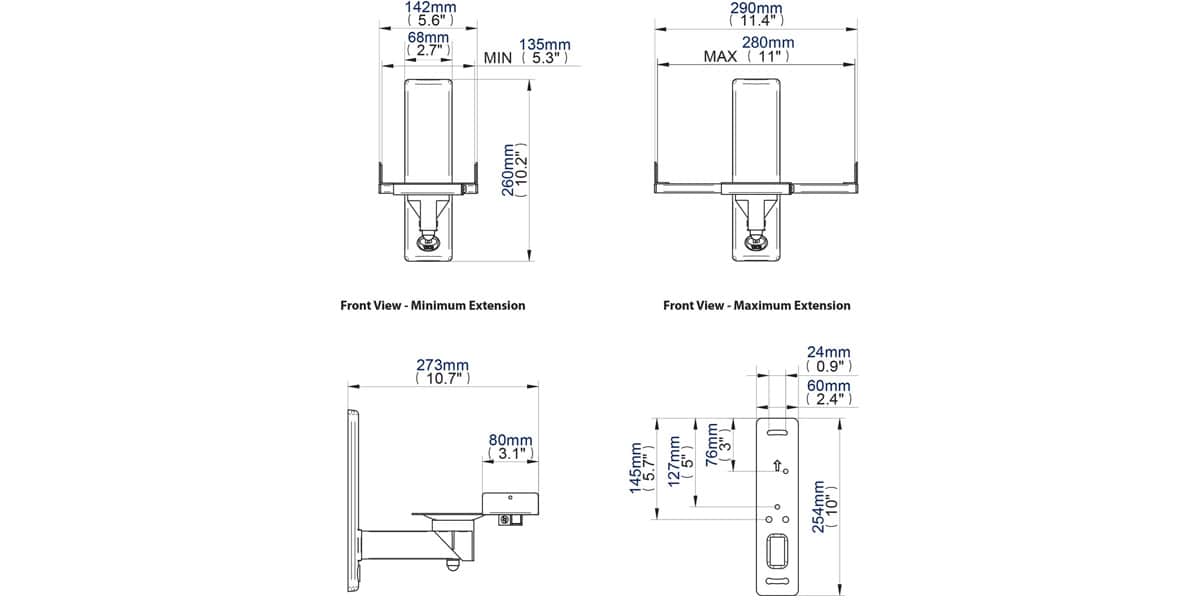 142mm
( 5.6" )
68mm
( 2.7" )
MIN
135mm
( 5.3" )
260mm
( 10.2" )

Front View - Minimum Extension

290mm
( 11.4" )
MAX
280mm
( 11" )

Front View - Maximum Extension

273mm
( 10.7" )
80mm
( 3.1" )

24mm
( 0.9" )
60mm
( 2.4" )
145mm
( 5.7" )
127mm
( 5" )
76mm
( 3" )
254mm
( 10" )